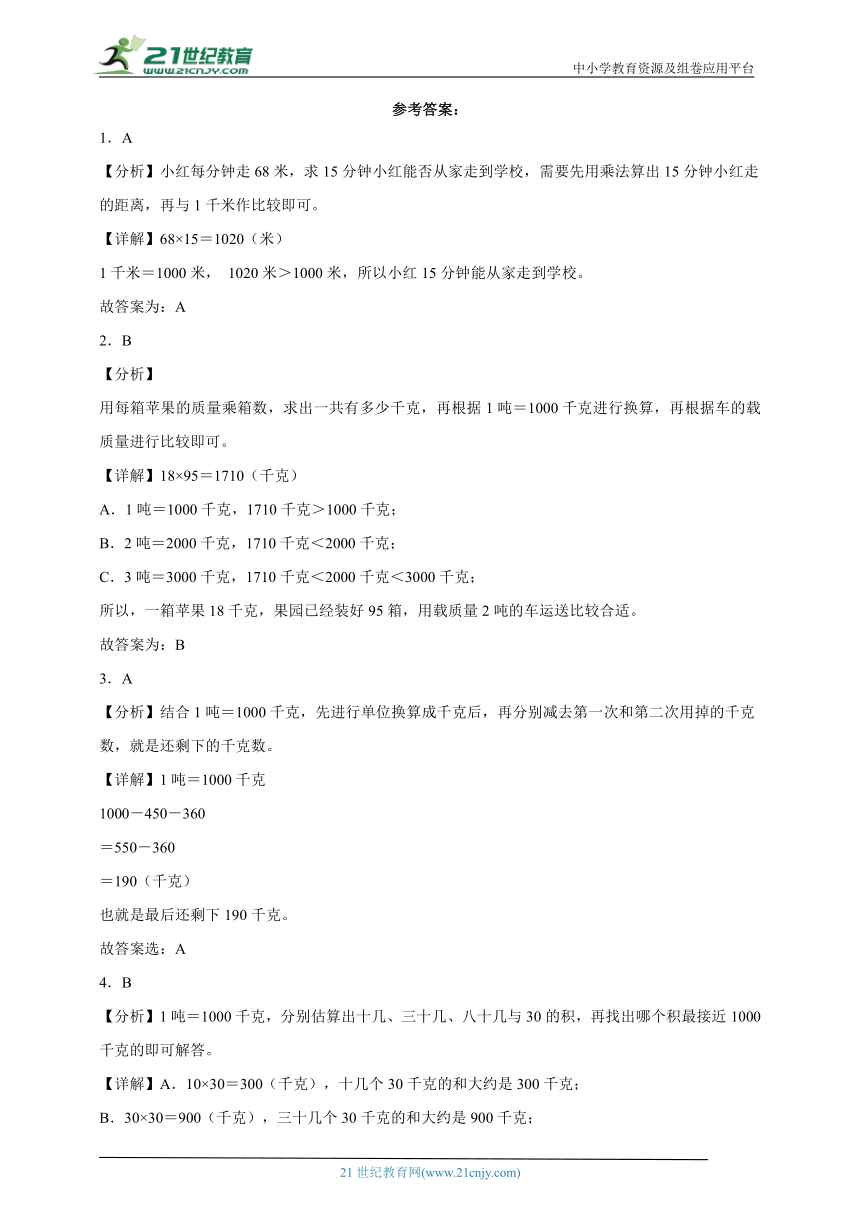 21世纪教育
www.21cnjy.com
中小学教育资源及组卷应用平台

参考答案：

1．A

【分析】小红每分钟走 68 米，求 15 分钟小红能否从家走到学校，需要先用乘法算出 15 分钟小红走的距离，再与 1 千米作比较即可。

【详解】68×15＝1020（米）

1 千米＝1000 米， 1020 米＞1000 米，所以小红 15 分钟能从家走到学校。

故答案为：A

2．B

【分析】

用每箱苹果的质量乘箱数，求出一共有多少千克，再根据 1 吨＝1000 千克进行换算，再根据车的载质量进行比较即可。

【详解】18×95＝1710（千克）

A．1 吨＝1000 千克，1710 千克＞1000 千克；

B．2 吨＝2000 千克，1710 千克＜2000 千克；

C．3 吨＝3000 千克，1710 千克＜2000 千克＜3000 千克；

所以，一箱苹果 18 千克，果园已经装好 95 箱，用载质量 2 吨的车运送比较合适。

故答案为：B

3．A

【分析】结合 1 吨＝1000 千克，先进行单位换算成千克后，再分别减去第一次和第二次用掉的千克数，就是还剩下的千克数。

【详解】1 吨＝1000 千克

1000－450－360

＝550－360

＝190（千克）

也就是最后还剩下 190 千克。

故答案选：A

4．B

【分析】1 吨＝1000 千克，分别估算出十几、三十几、八十几与 30 的积，再找出哪个积最接近 1000 千克的即可解答。

【详解】A．10×30＝300（千克），十几个 30 千克的和大约是 300 千克；

B．30×30＝900（千克），三十几个 30 千克的和大约是 900 千克；

21 世纪教育网(www.21cnjy.com)